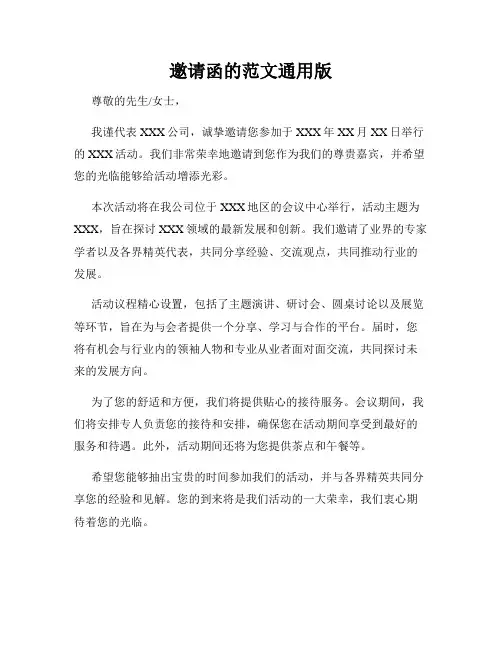 邀请函的范文通用版

尊敬的先生/女士，

我谨代表 XXX 公司，诚挚邀请您参加于 XXX 年 XX 月 XX 日举行的 XXX 活动。我们非常荣幸地邀请到您作为我们的尊贵嘉宾，并希望您的光临能够给活动增添光彩。

本次活动将在我公司位于 XXX 地区的会议中心举行，活动主题为 XXX，旨在探讨 XXX 领域的最新发展和创新。我们邀请了业界的专家学者以及各界精英代表，共同分享经验、交流观点，共同推动行业的发展。

活动议程精心设置，包括了主题演讲、研讨会、圆桌讨论以及展览等环节，旨在为与会者提供一个分享、学习与合作的平台。届时，您将有机会与行业内的领袖人物和专业从业者面对面交流，共同探讨未来的发展方向。

为了您的舒适和方便，我们将提供贴心的接待服务。会议期间，我们将安排专人负责您的接待和安排，确保您在活动期间享受到最好的服务和待遇。此外，活动期间还将为您提供茶点和午餐等。

希望您能够抽出宝贵的时间参加我们的活动，并与各界精英共同分享您的经验和见解。您的到来将是我们活动的一大荣幸，我们衷心期待着您的光临。